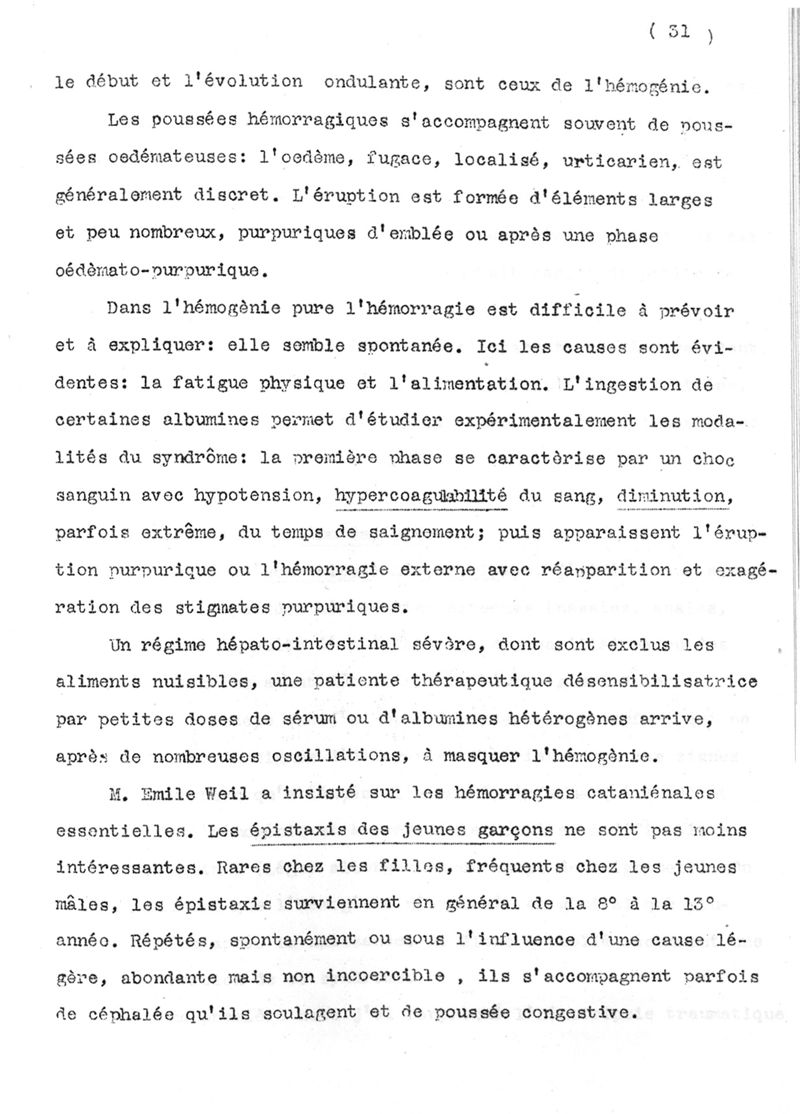 ( 31 )

le début et l'évolution ondulante, sont ceux de l'hémogénie.

Les poussées hémorragiques s'accompagnent souvent de poussées oedémateuses: l'oedème, fugace, localisé, urticarien, est généralement discret. L'éruption est formée d'éléments larges et peu nombreux, purpuriques d'emblée ou après une phase oédèmato-purpurique.

Dans l'hémogènie pure l'hémorragie est difficile à prévoir et à expliquer: elle semble spontanée. Ici les causes sont évidentes: la fatigue physique et l'alimentation. L'ingestion de certaines albumines permet d'étudier expérimentalement les modalités du syndrôme: la première phase se caractèrise par un choc sanguin avec hypotension, hypercoagulabilité du sang, diminution, parfois extrême, du temps de saignement; puis apparaissent l'éruption purpurique ou l'hémorragie externe avec réapparition et exagération des stigmates purpuriques.

Un régime hépato-intestinal sévère, dont sont exclus les aliments nuisibles, une patiente thérapeutique désensibilisatrice par petites doses de sérum ou d'albumines hétérogènes arrive, après de nombreuses oscillations, à masquer l'hémogènie.

M. Emile Weil a insisté sur les hémorragies cataniénales essentielles. Les épistaxis des jeunes garçons ne sont pas moins intéressantes. Rares chez les filles, fréquents chez les jeunes mâles, les épistaxis surviennent en général de la 8° à la 13° année. Répétés, spontanément ou sous l'influence d'une cause légère, abondante mais non incoercible , ils s'accompagnent parfois de céphalée qu'ils soulagent et de poussée congestive.